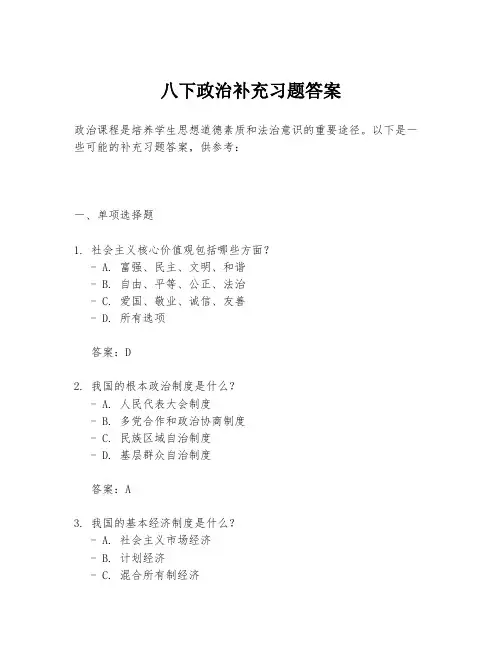 八下政治补充习题答案

政治课程是培养学生思想道德素质和法治意识的重要途径。以下是一些可能的补充习题答案，供参考：

一、单项选择题

1. 社会主义核心价值观包括哪些方面？
- A. 富强、民主、文明、和谐
- B. 自由、平等、公正、法治
- C. 爱国、敬业、诚信、友善
- D. 所有选项

答案：D

2. 我国的根本政治制度是什么？
- A. 人民代表大会制度
- B. 多党合作和政治协商制度
- C. 民族区域自治制度
- D. 基层群众自治制度

答案：A

3. 我国的基本经济制度是什么？
- A. 社会主义市场经济
- B. 计划经济
- C. 混合所有制经济